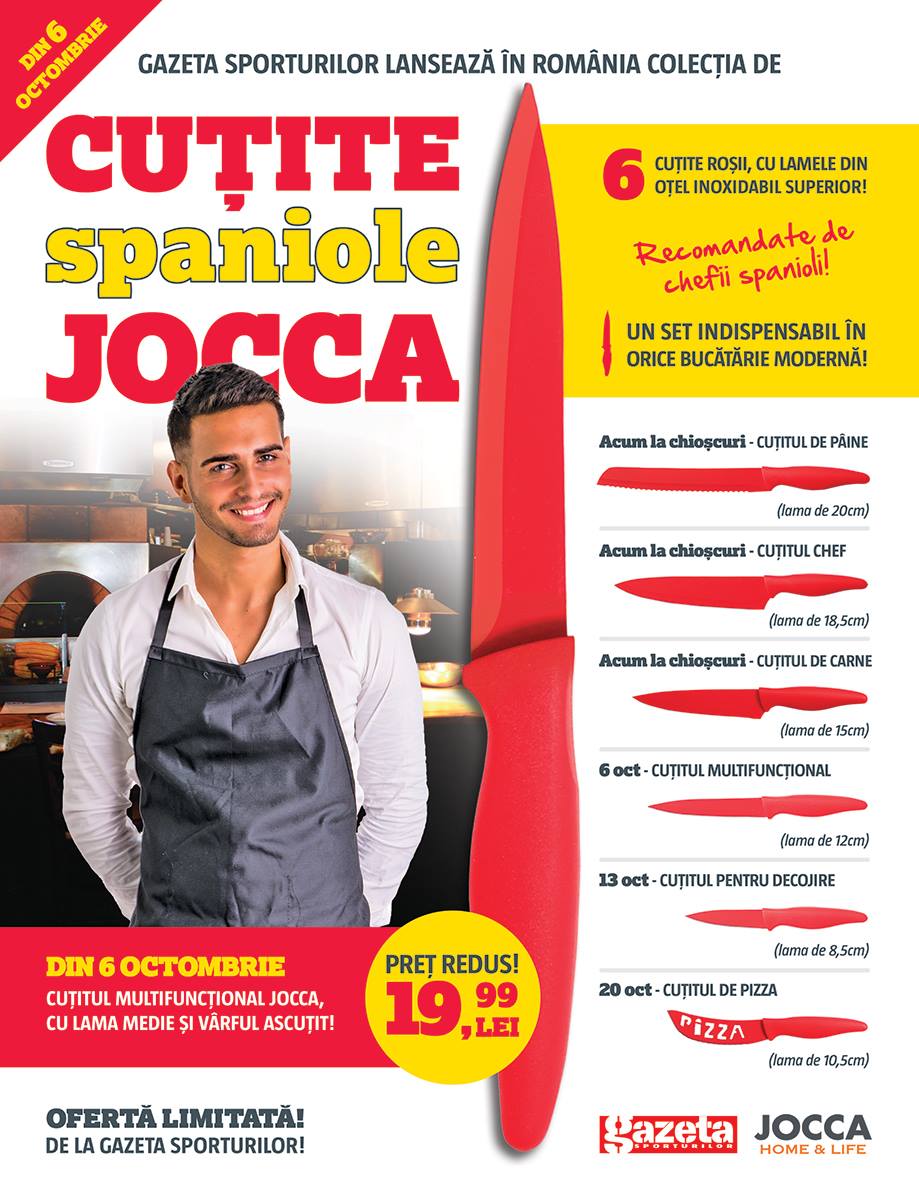 DIN 6 OCTOMBRIE

GAZETA SPORTURILOR LANSEAZĂ ÎN ROMÂNIA COLECȚIA DE

CUȚITE spaniole JOCCA

6 CUȚITE ROȘII, CU LAMELE DIN OȚEL INOXIDABIL SUPERIOR!

Recomandate de chefii spanioli!

UN SET INDISPENSABIL ÎN ORICE BUCĂTĂRIE MODERNĂ!

Acum la chioșcuri - CUȚITUL DE PÂINE
(lama de 20cm)

Acum la chioșcuri - CUȚITUL CHEF
(lama de 18,5cm)

Acum la chioșcuri - CUȚITUL DE CARNE
(lama de 15cm)

6 oct - CUȚITUL MULTIFUNCȚIONAL
(lama de 12cm)

13 oct - CUȚITUL PENTRU DECOJIRE
(lama de 8,5cm)

20 oct - CUȚITUL DE PIZZA
PIZZA
(lama de 10,5cm)

DIN 6 OCTOMBRIE
CUȚITUL MULTIFUNCȚIONAL JOCCA, CU LAMA MEDIE ȘI VÂRFUL ASCUȚIT!

PREȚ REDUS! 19,99 LEI

OFERTĂ LIMITATĂ!
DE LA GAZETA SPORTURILOR!

gazeta SPORTURILOR

JOCCA
HOME & LIFE